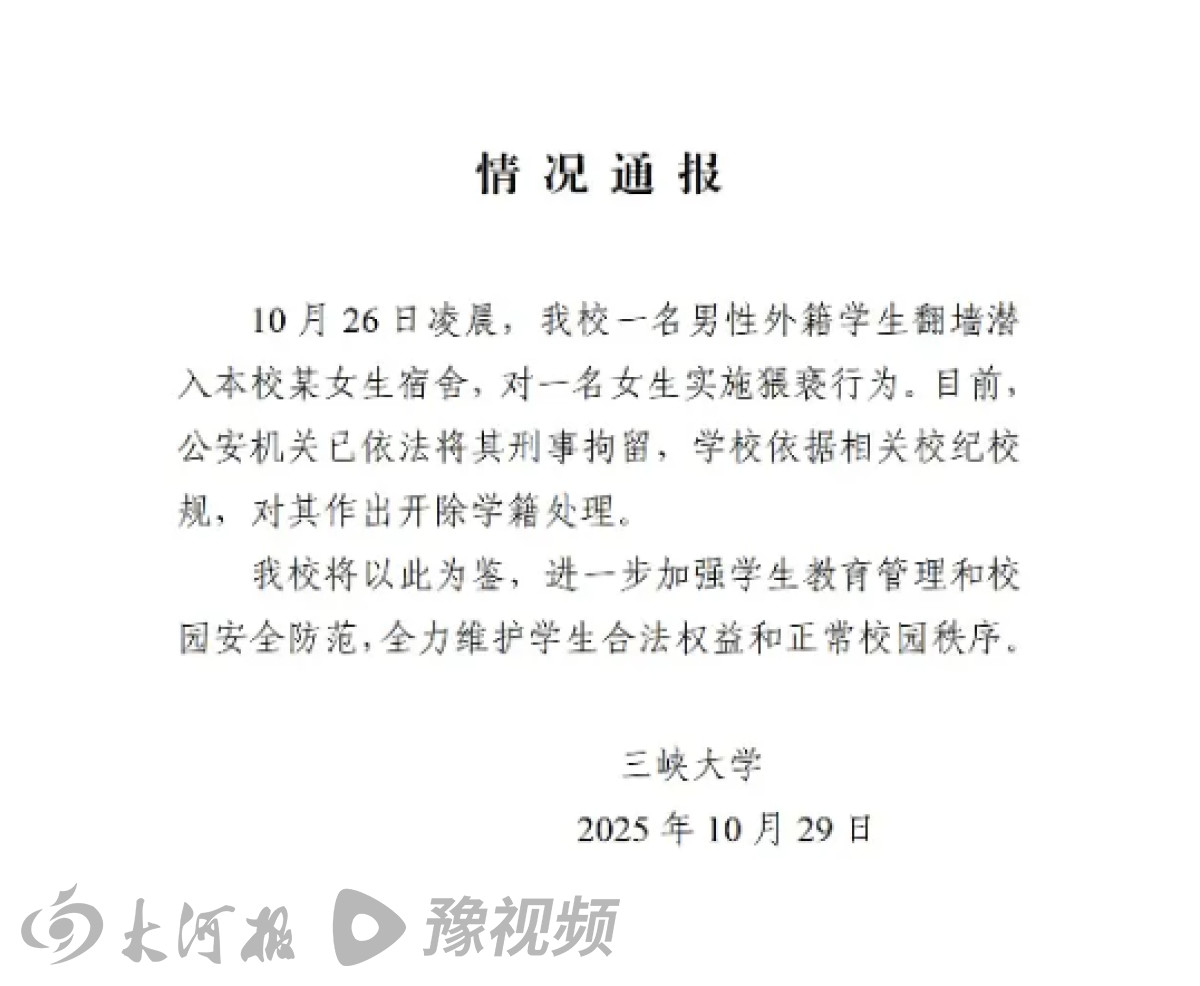 情况通报

10月26日凌晨，我校一名男性外籍学生翻墙潜入本校某女生宿舍，对一名女生实施猥亵行为。目前，公安机关已依法将其刑事拘留，学校依据相关校纪校规，对其作出开除学籍处理。

我校将以此为鉴，进一步加强学生教育管理和校园安全防范，全力维护学生合法权益和正常校园秩序。

三峡大学
2025年10月29日

大河报 豫视频